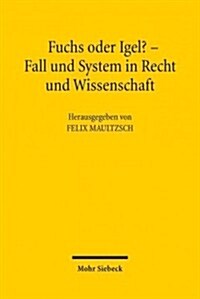 Fuchs oder Igel? –
Fall und System in Recht und Wissenschaft

Herausgegeben von
FELIX MAULTZSCH

Mohr Siebeck